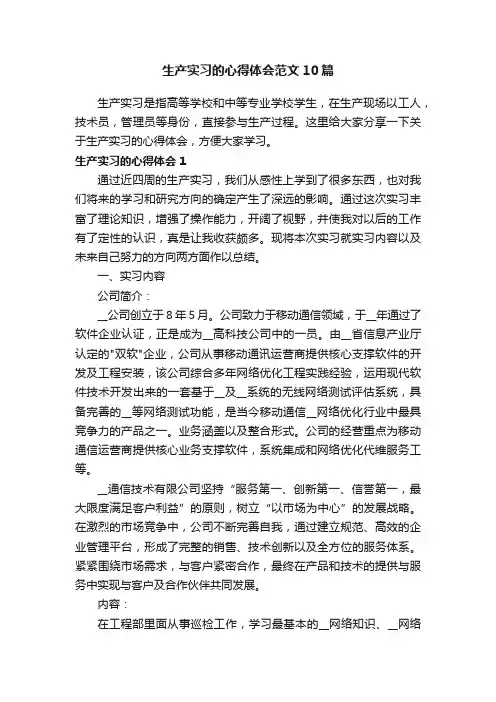 生产实习的心得体会范文10篇

生产实习是指高等学校和中等专业学校学生，在生产现场以工人，技术员，管理员等身份，直接参与生产过程。这里给大家分享一下关于生产实习的心得体会，方便大家学习。

生产实习的心得体会1

通过近四周的生产实习，我们从感性上学到了很多东西，也对我们将来的学习和研究方向的确定产生了深远的影响。通过这次实习丰富了理论知识，增强了操作能力，开阔了视野，并使我对以后的工作有了定性的认识，真是让我收获颇多。现将本次实习就实习内容以及未来自己努力的方向两方面作以总结。

一、实习内容

公司简介：

__公司创立于8年5月。公司致力于移动通信领域，于__年通过了软件企业认证，正是成为__高科技公司中的一员。由__省信息产业厅认定的"双软"企业，公司从事移动通讯运营商提供核心支撑软件的开发及工程安装，该公司综合多年网络优化工程实践经验，运用现代软件技术开发出来的一套基于__及__系统的无线网络测试评估系统，具备完善的__等网络测试功能，是当今移动通信__网络优化行业中最具竞争力的产品之一。业务涵盖以及整合形式。公司的经营重点为移动通信运营商提供核心业务支撑软件，系统集成和网络优化代维服务工等。

__通信技术有限公司坚持“服务第一、创新第一、信誉第一，最大限度满足客户利益”的原则，树立“以市场为中心”的发展战略。在激烈的市场竞争中，公司不断完善自我，通过建立规范、高效的企业管理平台，形成了完整的销售、技术创新以及全方位的服务体系。紧紧围绕市场需求，与客户紧密合作，最终在产品和技术的提供与服务中实现与客户及合作伙伴共同发展。

内容：

在工程部里面从事巡检工作，学习最基本的__网络知识、__网络